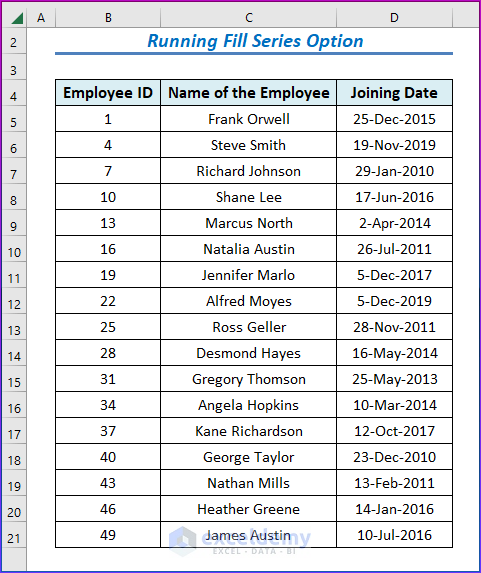 | | A | B | C | D |
|---|---|---|---|---|
| 2 | | Running Fill Series Option | | |
| 3 | | | | |
| 4 | | Employee ID | Name of the Employee | Joining Date |
| 5 | | 1 | Frank Orwell | 25-Dec-2015 |
| 6 | | 4 | Steve Smith | 19-Nov-2019 |
| 7 | | 7 | Richard Johnson | 29-Jan-2010 |
| 8 | | 10 | Shane Lee | 17-Jun-2016 |
| 9 | | 13 | Marcus North | 2-Apr-2014 |
| 10 | | 16 | Natalia Austin | 26-Jul-2011 |
| 11 | | 19 | Jennifer Marlo | 5-Dec-2017 |
| 12 | | 22 | Alfred Moyes | 5-Dec-2019 |
| 13 | | 25 | Ross Geller | 28-Nov-2011 |
| 14 | | 28 | Desmond Hayes | 16-May-2014 |
| 15 | | 31 | Gregory Thomson | 25-May-2013 |
| 16 | | 34 | Angela Hopkins | 10-Mar-2014 |
| 17 | | 37 | Kane Richardson | 12-Oct-2017 |
| 18 | | 40 | George Taylor | 23-Dec-2010 |
| 19 | | 43 | Nathan Mills | 13-Feb-2011 |
| 20 | | 46 | Heather Greene | 14-Jan-2016 |
| 21 | | 49 | James Austin | 10-Jul-2016 |

exceldemy
EXCEL · DATA · BI